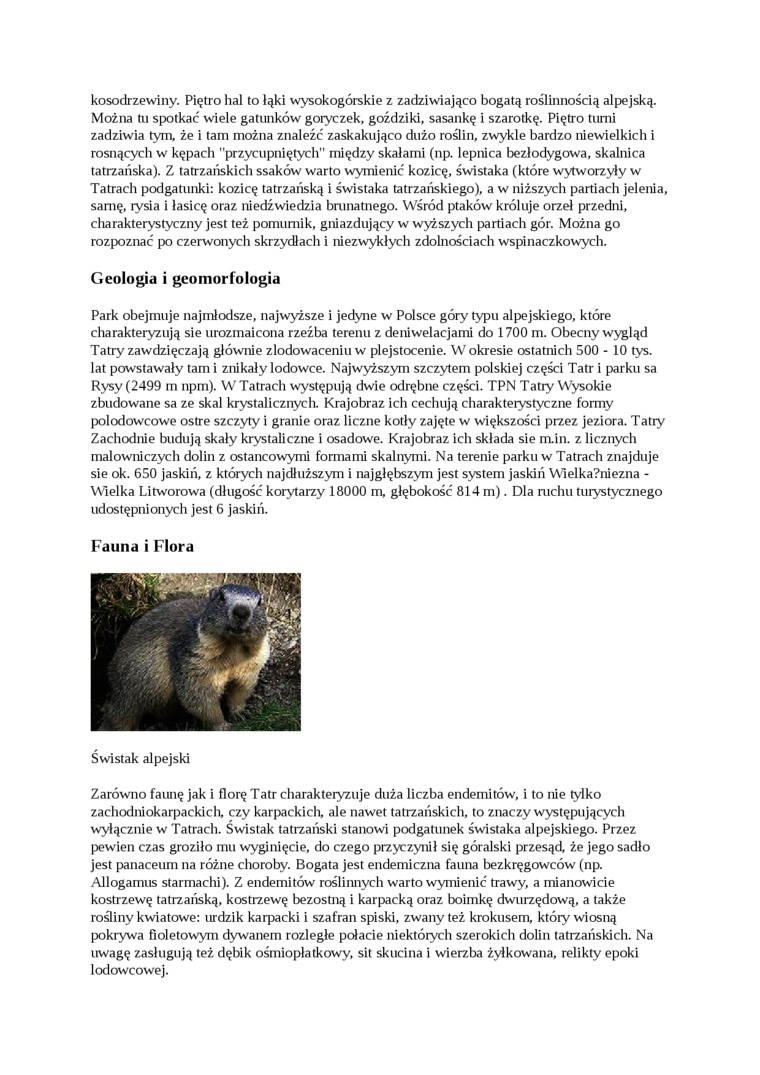 kosodrzewiny. Piętro hal to łąki wysokogórskie z zadziwiająco bogatą roślinnością alpejską. Można tu spotkać wiele gatunków goryczek, goździki, sasankę i szarotkę. Piętro turni zadziwia tym, że i tam można znaleźć zaskakująco dużo roślin, zwykle bardzo niewielkich i rosnących w kępach "przycupniętych" między skałami (np. lepnica bezłodygowa, skalnica tatrzańska). Z tatrzańskich ssaków warto wymienić kozicę, świstaka (które wytworzyły w Tatrach podgatunki: kozicę tatrzańską i świstaka tatrzańskiego), a w niższych partiach jelenia, sarnę, rysia i łasicę oraz niedźwiedzia brunatnego. Wśród ptaków króluje orzeł przedni, charakterystyczny jest też pomurnik, gniazdujący w wyższych partiach gór. Można go rozpoznać po czerwonych skrzydłach i niezwykłych zdolnościach wspinaczkowych.

Geologia i geomorfologia

Park obejmuje najmłodsze, najwyższe i jedyne w Polsce góry typu alpejskiego, które charakteryzują sie urozmaicona rzeźba terenu z deniwelacjami do 1700 m. Obecny wygląd Tatry zawdzięczają głównie zlodowaceniu w plejstocenie. W okresie ostatnich 500 - 10 tys. lat powstawały tam i znikały lodowce. Najwyższym szczytem polskiej części Tatr i parku sa Rysy (2499 m npm). W Tatrach występują dwie odrębne części. TPN Tatry Wysokie zbudowane sa ze skal krystalicznych. Krajobraz ich cechują charakterystyczne formy polodowcowe ostre szczyty i granie oraz liczne kotły zajęte w większości przez jeziora. Tatry Zachodnie budują skały krystaliczne i osadowe. Krajobraz ich składa sie m.in. z licznych malowniczych dolin z ostancowymi formami skalnymi. Na terenie parku w Tatrach znajduje sie ok. 650 jaskiń, z których najdłuższym i najgłębszym jest system jaskiń Wielka?niezna - Wielka Litworowa (długość korytarzy 18000 m, głębokość 814 m) . Dla ruchu turystycznego udostępnionych jest 6 jaskiń.

Fauna i Flora

Świstak alpejski

Zarówno faunę jak i florę Tatr charakteryzuje duża liczba endemitów, i to nie tylko zachodniokarpackich, czy karpackich, ale nawet tatrzańskich, to znaczy występujących wyłącznie w Tatrach. Świstak tatrzański stanowi podgatunek świstaka alpejskiego. Przez pewien czas groziło mu wyginięcie, do czego przyczynił się góralski przesąd, że jego sadło jest panaceum na różne choroby. Bogata jest endemiczna fauna bezkręgowców (np. Allogamus starmachi). Z endemitów roślinnych warto wymienić trawy, a mianowicie kostrzewę tatrzańską, kostrzewę bezostną i karpacką oraz boimkę dwurzędową, a także rośliny kwiatowe: urdzik karpacki i szafran spiski, zwany też krokusem, który wiosną pokrywa fioletowym dywanem rozległe połacie niektórych szerokich dolin tatrzańskich. Na uwagę zasługują też dębik ośmiopłatkowy, sit skucina i wierzba żyłkowana, relikty epoki lodowcowej.